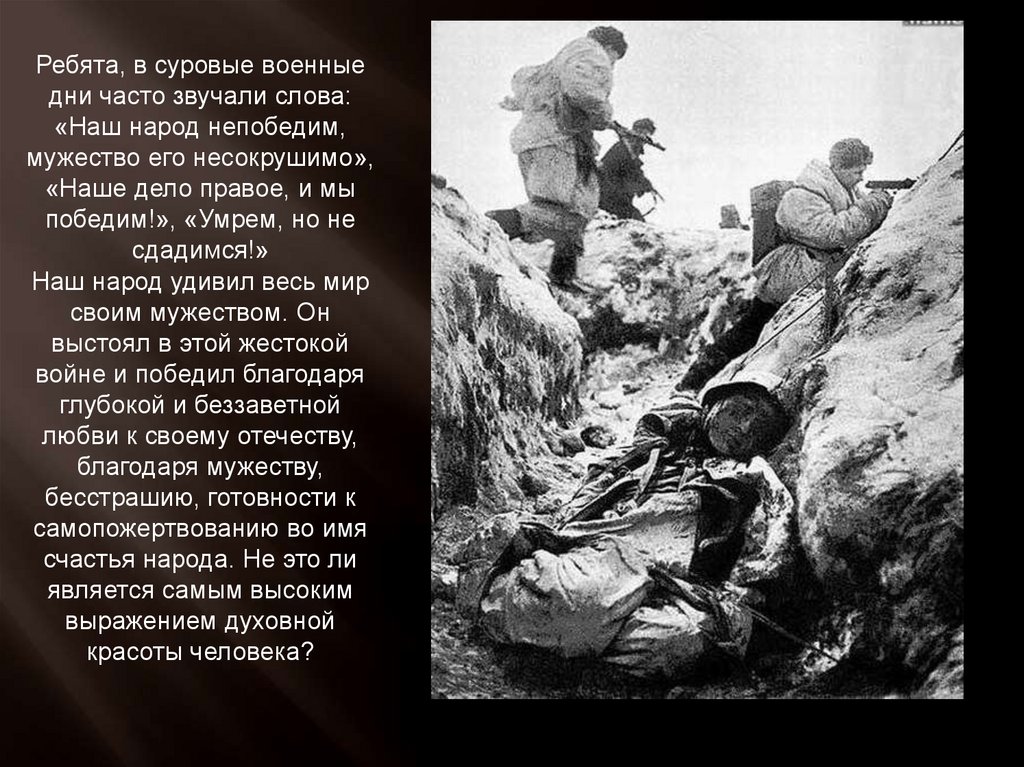 Ребята, в суровые военные дни часто звучали слова: «Наш народ непобедим, мужество его несокрушимо», «Наше дело правое, и мы победим!», «Умрем, но не сдадимся!»

Наш народ удивил весь мир своим мужеством. Он выстоял в этой жестокой войне и победил благодаря глубокой и беззаветной любви к своему отечеству, благодаря мужеству, бесстрашию, готовности к самопожертвованию во имя счастья народа. Не это ли является самым высоким выражением духовной красоты человека?